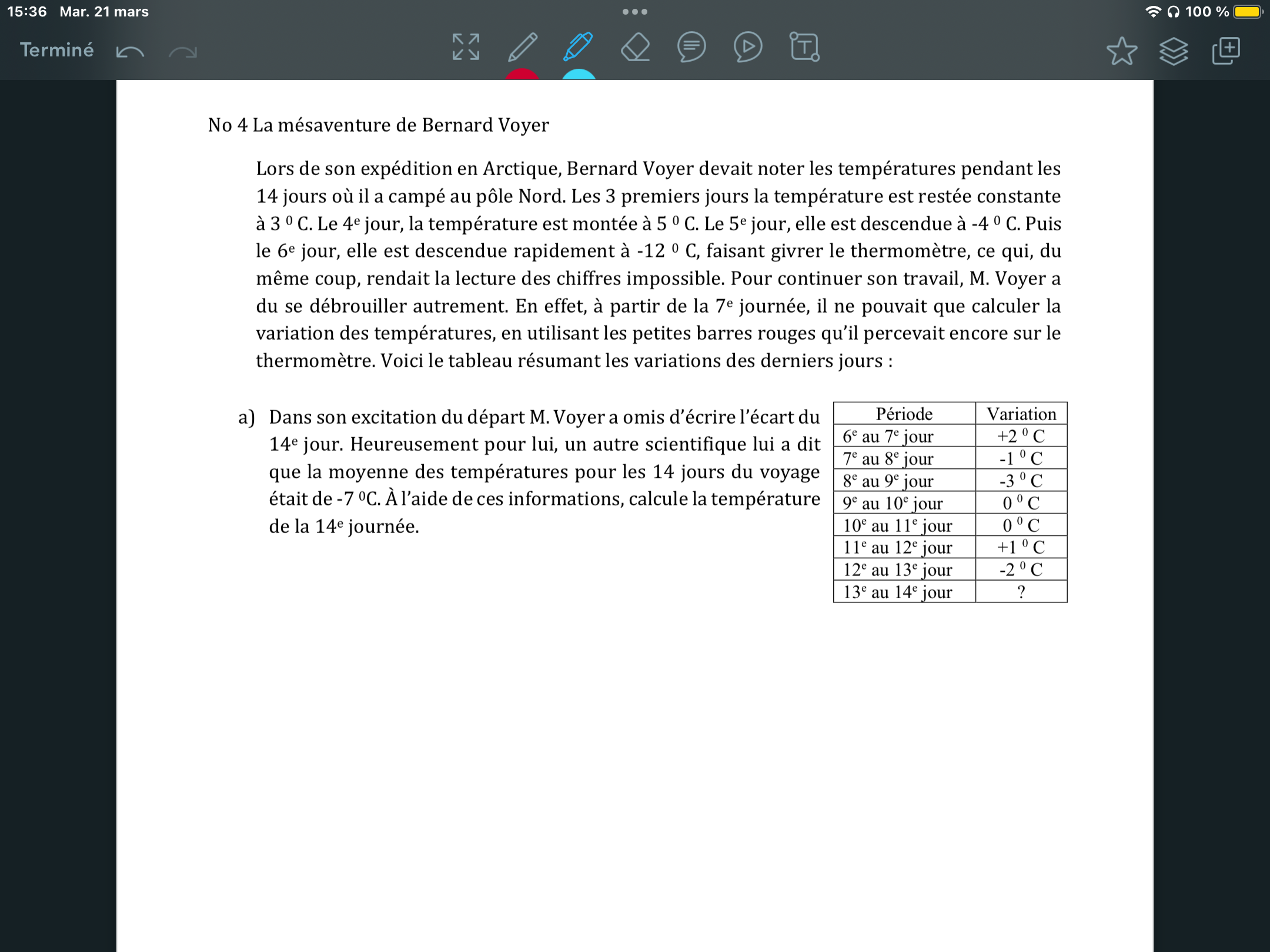 15:36 Mar. 21 mars

100 %

Terminé

No 4 La mésaventure de Bernard Voyer

Lors de son expédition en Arctique, Bernard Voyer devait noter les températures pendant les 14 jours où il a campé au pôle Nord. Les 3 premiers jours la température est restée constante à 3 $^0$ C. Le 4$^e$ jour, la température est montée à 5 $^0$ C. Le 5$^e$ jour, elle est descendue à -4 $^0$ C. Puis le 6$^e$ jour, elle est descendue rapidement à -12 $^0$ C, faisant givrer le thermomètre, ce qui, du même coup, rendait la lecture des chiffres impossible. Pour continuer son travail, M. Voyer a du se débrouiller autrement. En effet, à partir de la 7$^e$ journée, il ne pouvait que calculer la variation des températures, en utilisant les petites barres rouges qu'il percevait encore sur le thermomètre. Voici le tableau résumant les variations des derniers jours :

a) Dans son excitation du départ M. Voyer a omis d'écrire l'écart du 14$^e$ jour. Heureusement pour lui, un autre scientifique lui a dit que la moyenne des températures pour les 14 jours du voyage était de -7 $^0$C. À l'aide de ces informations, calcule la température de la 14$^e$ journée.

| Période | Variation |
|---|---|
| 6$^e$ au 7$^e$ jour | +2 $^0$ C |
| 7$^e$ au 8$^e$ jour | -1 $^0$ C |
| 8$^e$ au 9$^e$ jour | -3 $^0$ C |
| 9$^e$ au 10$^e$ jour | 0 $^0$ C |
| 10$^e$ au 11$^e$ jour | 0 $^0$ C |
| 11$^e$ au 12$^e$ jour | +1 $^0$ C |
| 12$^e$ au 13$^e$ jour | -2 $^0$ C |
| 13$^e$ au 14$^e$ jour | ? |